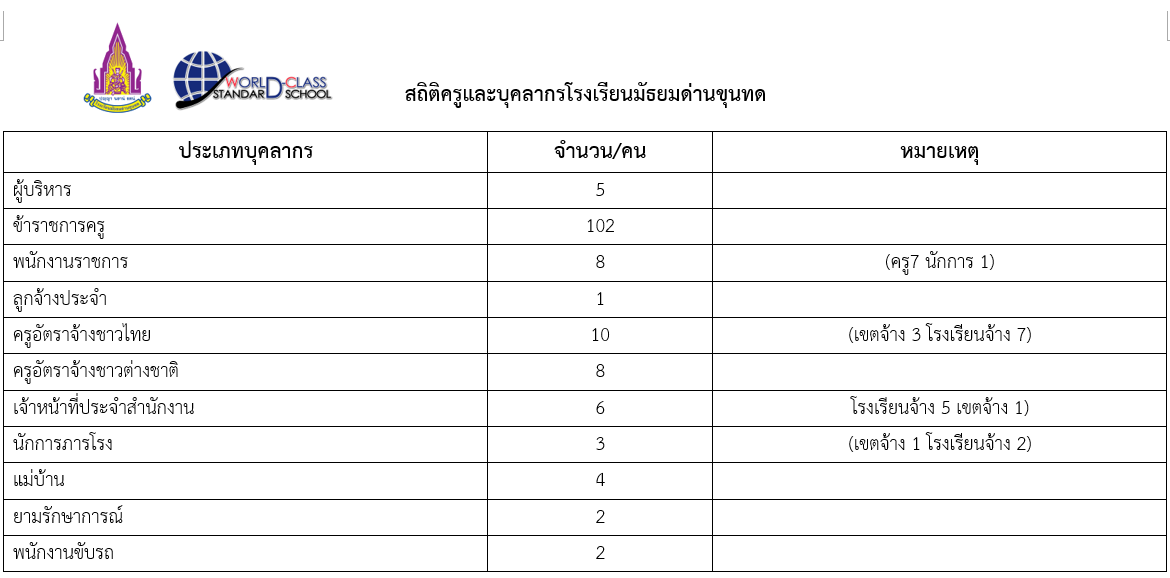 WORLD-CLASS STANDARD SCHOOL

สถิติครูและบุคลากรโรงเรียนมัธยมด่านขุนทด

| ประเภทบุคลากร | จำนวน/คน | หมายเหตุ |
|---|---|---|
| ผู้บริหาร | 5 | |
| ข้าราชการครู | 102 | |
| พนักงานราชการ | 8 | (ครู7 นักการ 1) |
| ลูกจ้างประจำ | 1 | |
| ครูอัตราจ้างชาวไทย | 10 | (เขตจ้าง 3 โรงเรียนจ้าง 7) |
| ครูอัตราจ้างชาวต่างชาติ | 8 | |
| เจ้าหน้าที่ประจำสำนักงาน | 6 | โรงเรียนจ้าง 5 เขตจ้าง 1) |
| นักการภารโรง | 3 | (เขตจ้าง 1 โรงเรียนจ้าง 2) |
| แม่บ้าน | 4 | |
| ยามรักษาการณ์ | 2 | |
| พนักงานขับรถ | 2 | |